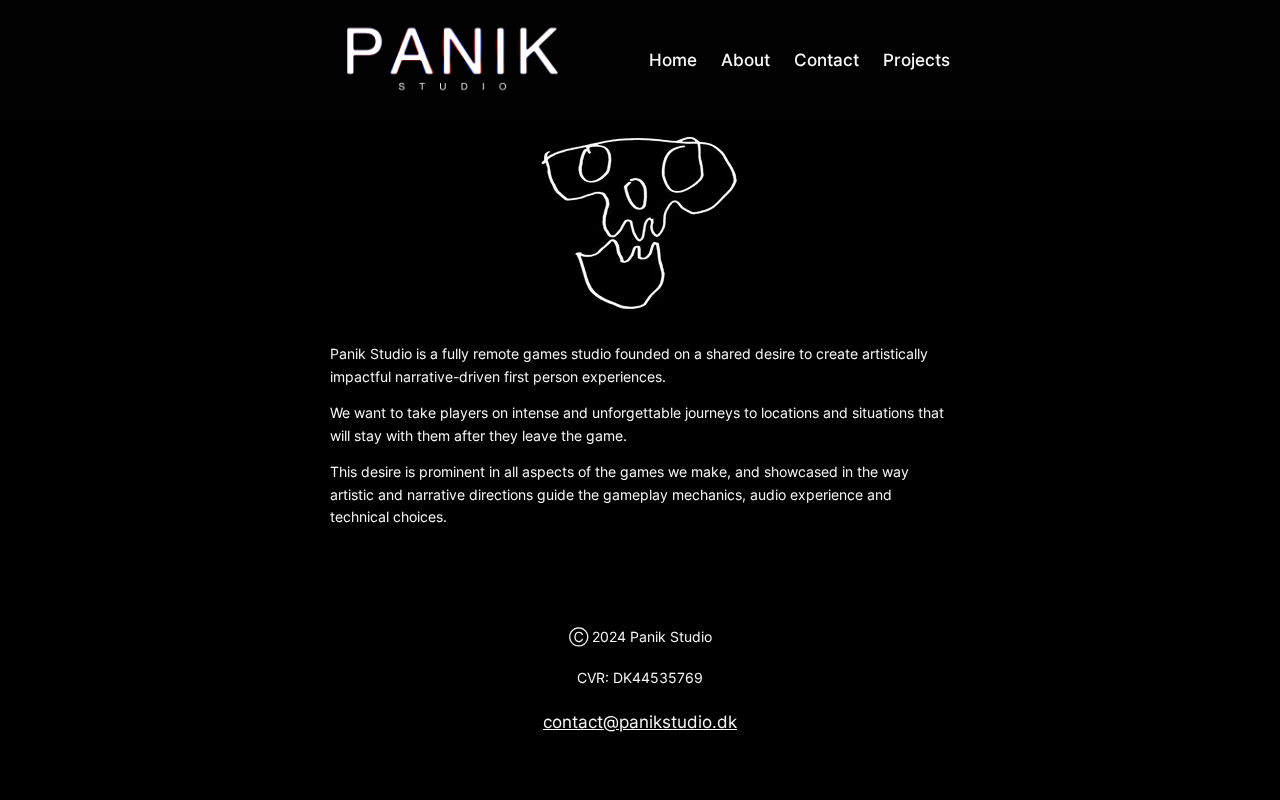 PANIK
STUDIO

Home About Contact Projects

Panik Studio is a fully remote games studio founded on a shared desire to create artistically impactful narrative-driven first person experiences.

We want to take players on intense and unforgettable journeys to locations and situations that will stay with them after they leave the game.

This desire is prominent in all aspects of the games we make, and showcased in the way artistic and narrative directions guide the gameplay mechanics, audio experience and technical choices.

© 2024 Panik Studio

CVR: DK44535769

contact@panikstudio.dk